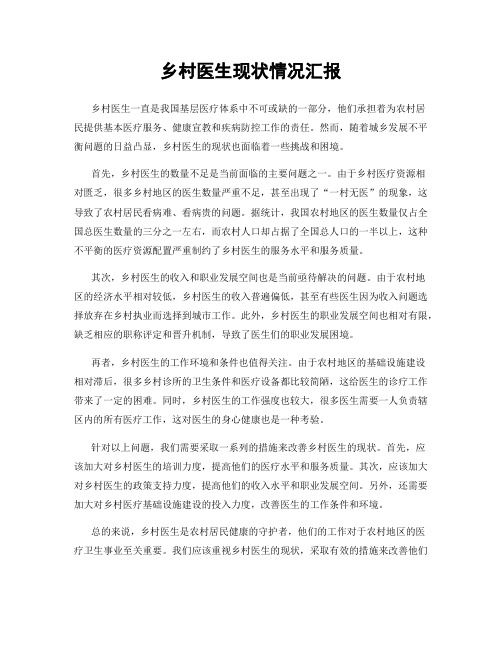 乡村医生现状情况汇报

乡村医生一直是我国基层医疗体系中不可或缺的一部分，他们承担着为农村居民提供基本医疗服务、健康宣教和疾病防控工作的责任。然而，随着城乡发展不平衡问题的日益凸显，乡村医生的现状也面临着一些挑战和困境。

首先，乡村医生的数量不足是当前面临的主要问题之一。由于乡村医疗资源相对匮乏，很多乡村地区的医生数量严重不足，甚至出现了“一村无医”的现象，这导致了农村居民看病难、看病贵的问题。据统计，我国农村地区的医生数量仅占全国总医生数量的三分之一左右，而农村人口却占据了全国总人口的一半以上，这种不平衡的医疗资源配置严重制约了乡村医生的服务水平和服务质量。

其次，乡村医生的收入和职业发展空间也是当前亟待解决的问题。由于农村地区的经济水平相对较低，乡村医生的收入普遍偏低，甚至有些医生因为收入问题选择放弃在乡村执业而选择到城市工作。此外，乡村医生的职业发展空间也相对有限，缺乏相应的职称评定和晋升机制，导致了医生们的职业发展困境。

再者，乡村医生的工作环境和条件也值得关注。由于农村地区的基础设施建设相对滞后，很多乡村诊所的卫生条件和医疗设备都比较简陋，这给医生的诊疗工作带来了一定的困难。同时，乡村医生的工作强度也较大，很多医生需要一人负责辖区内的所有医疗工作，这对医生的身心健康也是一种考验。

针对以上问题，我们需要采取一系列的措施来改善乡村医生的现状。首先，应该加大对乡村医生的培训力度，提高他们的医疗水平和服务质量。其次，应该加大对乡村医生的政策支持力度，提高他们的收入水平和职业发展空间。另外，还需要加大对乡村医疗基础设施建设的投入力度，改善医生的工作条件和环境。

总的来说，乡村医生是农村居民健康的守护者，他们的工作对于农村地区的医疗卫生事业至关重要。我们应该重视乡村医生的现状，采取有效的措施来改善他们